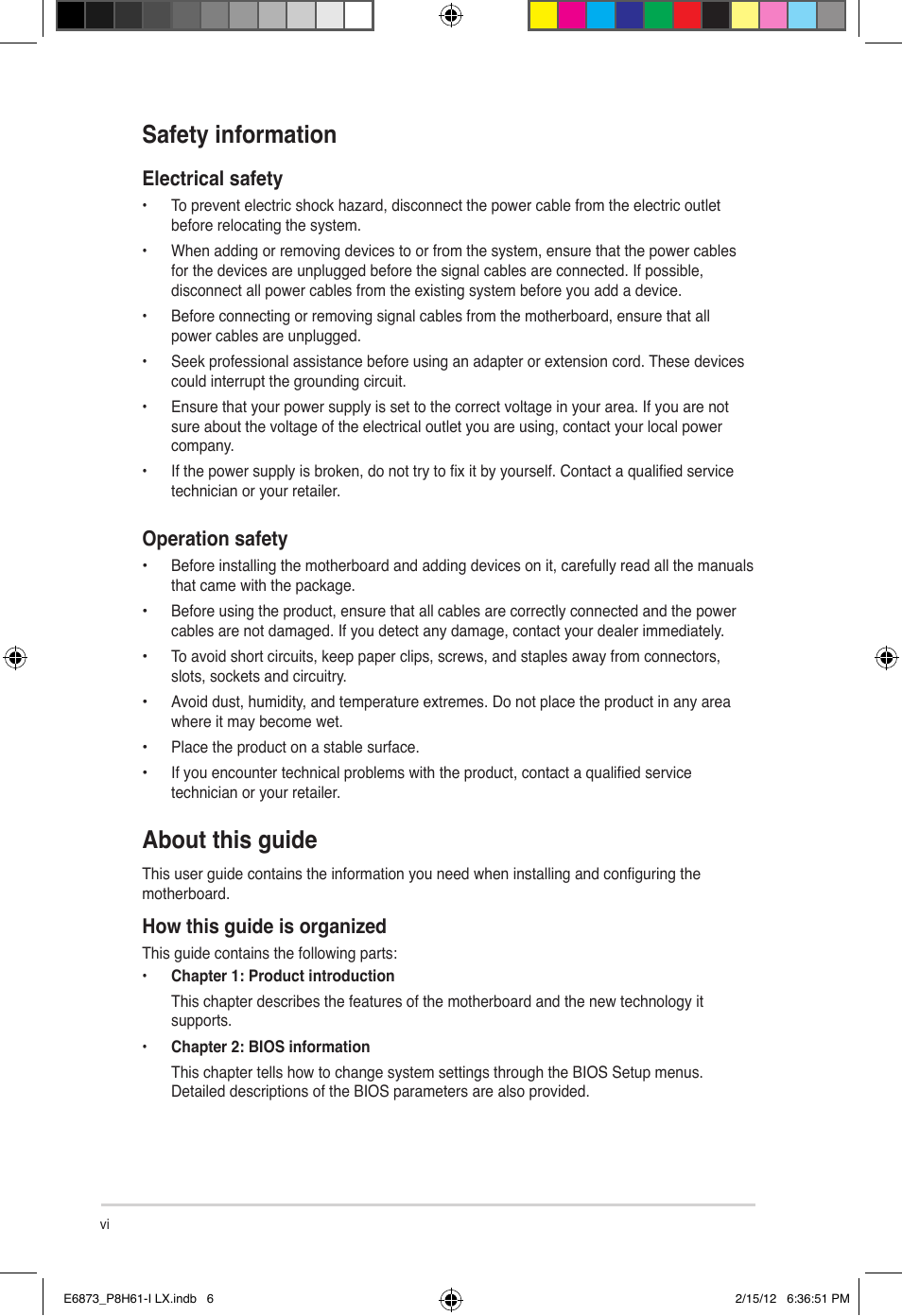 Safety information

Electrical safety

• To prevent electric shock hazard, disconnect the power cable from the electric outlet before relocating the system.

• When adding or removing devices to or from the system, ensure that the power cables for the devices are unplugged before the signal cables are connected. If possible, disconnect all power cables from the existing system before you add a device.

• Before connecting or removing signal cables from the motherboard, ensure that all power cables are unplugged.

• Seek professional assistance before using an adapter or extension cord. These devices could interrupt the grounding circuit.

• Ensure that your power supply is set to the correct voltage in your area. If you are not sure about the voltage of the electrical outlet you are using, contact your local power company.

• If the power supply is broken, do not try to fix it by yourself. Contact a qualified service technician or your retailer.

Operation safety

• Before installing the motherboard and adding devices on it, carefully read all the manuals that came with the package.

• Before using the product, ensure that all cables are correctly connected and the power cables are not damaged. If you detect any damage, contact your dealer immediately.

• To avoid short circuits, keep paper clips, screws, and staples away from connectors, slots, sockets and circuitry.

• Avoid dust, humidity, and temperature extremes. Do not place the product in any area where it may become wet.

• Place the product on a stable surface.

• If you encounter technical problems with the product, contact a qualified service technician or your retailer.

About this guide

This user guide contains the information you need when installing and configuring the motherboard.

How this guide is organized

This guide contains the following parts:

• Chapter 1: Product introduction

This chapter describes the features of the motherboard and the new technology it supports.

• Chapter 2: BIOS information

This chapter tells how to change system settings through the BIOS Setup menus. Detailed descriptions of the BIOS parameters are also provided.

vi

E6873_P8H61-I LX.indb 6

2/15/12 6:36:51 PM